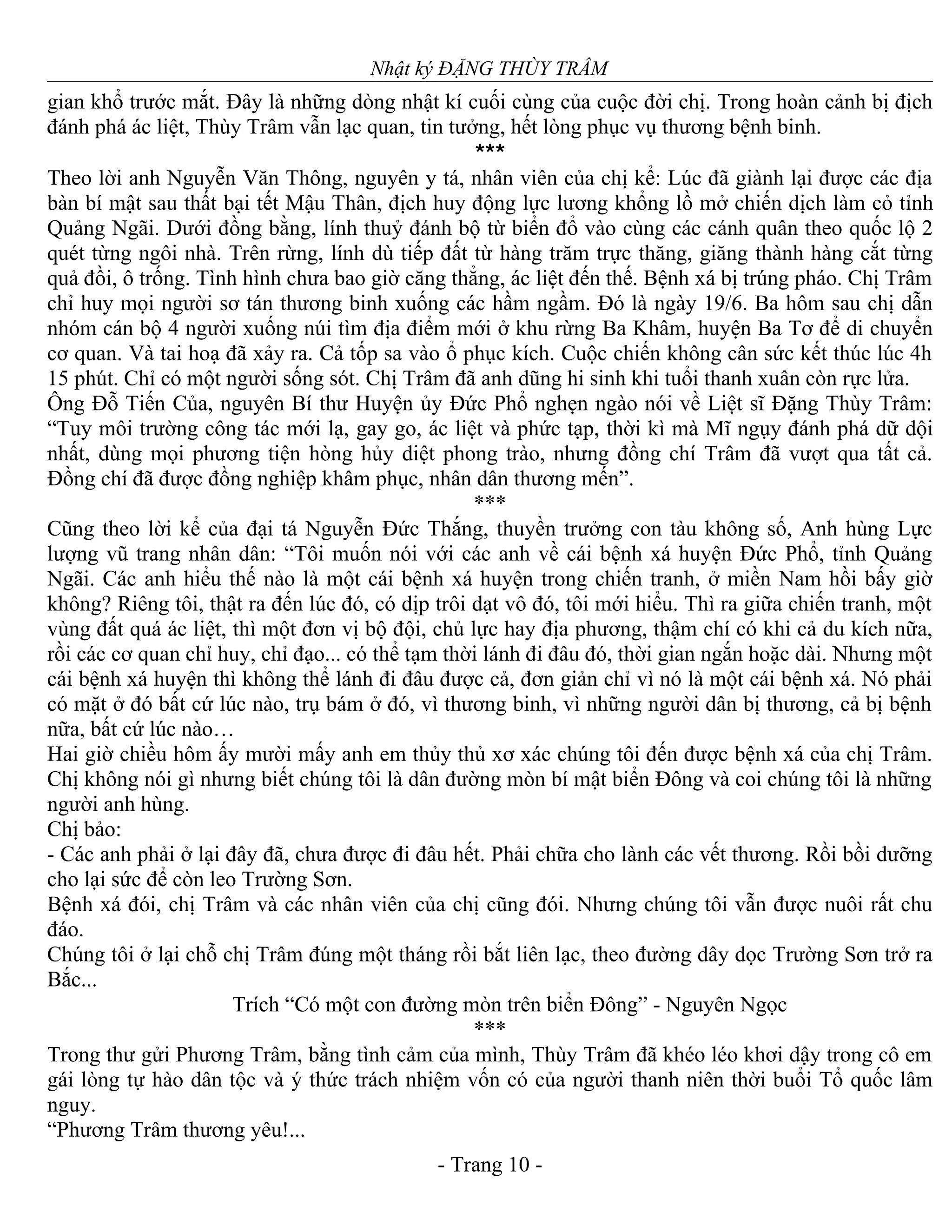 Nhật ký ĐẶNG THÙY TRÂM

gian khổ trước mắt. Đây là những dòng nhật kí cuối cùng của cuộc đời chị. Trong hoàn cảnh bị địch đánh phá ác liệt, Thùy Trâm vẫn lạc quan, tin tưởng, hết lòng phục vụ thương bệnh binh.

***

Theo lời anh Nguyễn Văn Thông, nguyên y tá, nhân viên của chị kể: Lúc đã giành lại được các địa bàn bí mật sau thất bại tết Mậu Thân, địch huy động lực lương khổng lồ mở chiến dịch làm cỏ tỉnh Quảng Ngãi. Dưới đồng bằng, lính thuỷ đánh bộ từ biển đổ vào cùng các cánh quân theo quốc lộ 2 quét từng ngôi nhà. Trên rừng, lính dù tiếp đất từ hàng trăm trực thăng, giăng thành hàng cắt từng quả đồi, ô trống. Tình hình chưa bao giờ căng thẳng, ác liệt đến thế. Bệnh xá bị trúng pháo. Chị Trâm chỉ huy mọi người sơ tán thương binh xuống các hầm ngầm. Đó là ngày 19/6. Ba hôm sau chị dẫn nhóm cán bộ 4 người xuống núi tìm địa điểm mới ở khu rừng Ba Khâm, huyện Ba Tơ để di chuyển cơ quan. Và tai hoạ đã xảy ra. Cả tốp sa vào ổ phục kích. Cuộc chiến không cân sức kết thúc lúc 4h 15 phút. Chỉ có một người sống sót. Chị Trâm đã anh dũng hi sinh khi tuổi thanh xuân còn rực lửa.
Ông Đỗ Tiến Của, nguyên Bí thư Huyện ủy Đức Phổ nghẹn ngào nói về Liệt sĩ Đặng Thùy Trâm: “Tuy môi trường công tác mới lạ, gay go, ác liệt và phức tạp, thời kì mà Mĩ ngụy đánh phá dữ dội nhất, dùng mọi phương tiện hòng hủy diệt phong trào, nhưng đồng chí Trâm đã vượt qua tất cả. Đồng chí đã được đồng nghiệp khâm phục, nhân dân thương mến”.

***

Cũng theo lời kể của đại tá Nguyễn Đức Thắng, thuyền trưởng con tàu không số, Anh hùng Lực lượng vũ trang nhân dân: “Tôi muốn nói với các anh về cái bệnh xá huyện Đức Phổ, tỉnh Quảng Ngãi. Các anh hiểu thế nào là một cái bệnh xá huyện trong chiến tranh, ở miền Nam hồi bấy giờ không? Riêng tôi, thật ra đến lúc đó, có dịp trôi dạt vô đó, tôi mới hiểu. Thì ra giữa chiến tranh, một vùng đất quá ác liệt, thì một đơn vị bộ đội, chủ lực hay địa phương, thậm chí có khi cả du kích nữa, rồi các cơ quan chỉ huy, chỉ đạo... có thể tạm thời lánh đi đâu đó, thời gian ngắn hoặc dài. Nhưng một cái bệnh xá huyện thì không thể lánh đi đâu được cả, đơn giản chỉ vì nó là một cái bệnh xá. Nó phải có mặt ở đó bất cứ lúc nào, trụ bám ở đó, vì thương binh, vì những người dân bị thương, cả bị bệnh nữa, bất cứ lúc nào…
Hai giờ chiều hôm ấy mười mấy anh em thủy thủ xơ xác chúng tôi đến được bệnh xá của chị Trâm. Chị không nói gì nhưng biết chúng tôi là dân đường mòn bí mật biển Đông và coi chúng tôi là những người anh hùng.
Chị bảo:
- Các anh phải ở lại đây đã, chưa được đi đâu hết. Phải chữa cho lành các vết thương. Rồi bồi dưỡng cho lại sức để còn leo Trường Sơn.
Bệnh xá đói, chị Trâm và các nhân viên của chị cũng đói. Nhưng chúng tôi vẫn được nuôi rất chu đáo.
Chúng tôi ở lại chỗ chị Trâm đúng một tháng rồi bắt liên lạc, theo đường dây dọc Trường Sơn trở ra Bắc...
Trích “Có một con đường mòn trên biển Đông” - Nguyên Ngọc

***

Trong thư gửi Phương Trâm, bằng tình cảm của mình, Thùy Trâm đã khéo léo khơi dậy trong cô em gái lòng tự hào dân tộc và ý thức trách nhiệm vốn có của người thanh niên thời buổi Tổ quốc lâm nguy.
“Phương Trâm thương yêu!...

- Trang 10 -